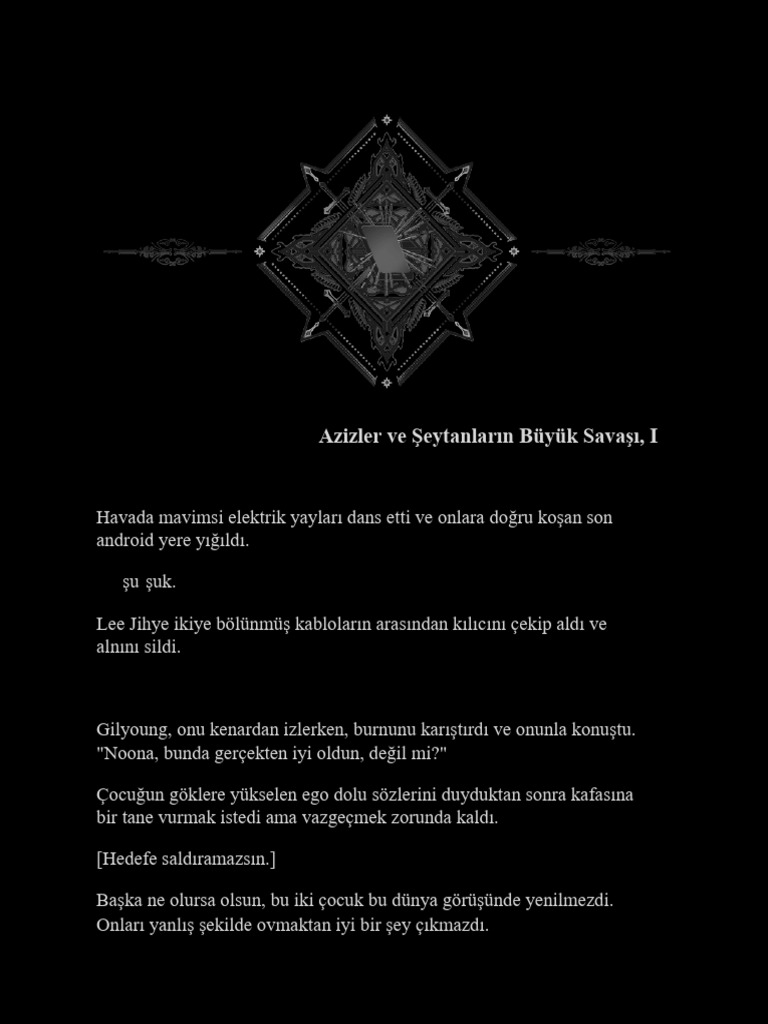 Azizler ve Şeytanların Büyük Savaşı, I

Havada mavimsi elektrik yayları dans etti ve onlara doğru koşan son android yere yığıldı.

şu şuk.

Lee Jihye ikiye bölünmüş kabloların arasından kılıcını çekip aldı ve alnını sildi.

Gilyoung, onu kenardan izlerken, burnunu karıştırdı ve onunla konuştu. "Noona, bunda gerçekten iyi oldun, değil mi?"

Çocuğun göklere yükselen ego dolu sözlerini duyduktan sonra kafasına bir tane vurmak istedi ama vazgeçmek zorunda kaldı.

[Hedefe saldıramazsın.]

Başka ne olursa olsun, bu iki çocuk bu dünya görüşünde yenilmezdi. Onları yanlış şekilde ovmaktan iyi bir şey çıkmazdı.